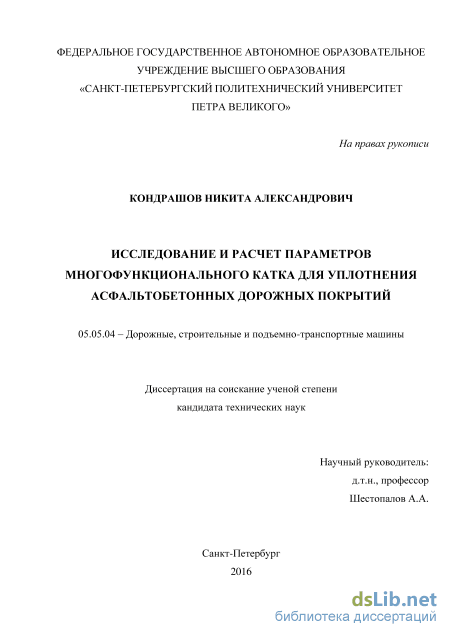 ФЕДЕРАЛЬНОЕ ГОСУДАРСТВЕННОЕ АВТОНОМНОЕ ОБРАЗОВАТЕЛЬНОЕ УЧРЕЖДЕНИЕ ВЫСШЕГО ОБРАЗОВАНИЯ
«САНКТ-ПЕТЕРБУРГСКИЙ ПОЛИТЕХНИЧЕСКИЙ УНИВЕРСИТЕТ ПЕТРА ВЕЛИКОГО»

На правах рукописи

КОНДРАШОВ НИКИТА АЛЕКСАНДРОВИЧ

ИССЛЕДОВАНИЕ И РАСЧЕТ ПАРАМЕТРОВ МНОГОФУНКЦИОНАЛЬНОГО КАТКА ДЛЯ УПЛОТНЕНИЯ АСФАЛЬТОБЕТОННЫХ ДОРОЖНЫХ ПОКРЫТИЙ

05.05.04 – Дорожные, строительные и подъемно-транспортные машины

Диссертация на соискание ученой степени
кандидата технических наук

Научный руководитель:
д.т.н., профессор
Шестопалов А.А.

Санкт-Петербург
2016

dsLib.net
библиотека диссертаций